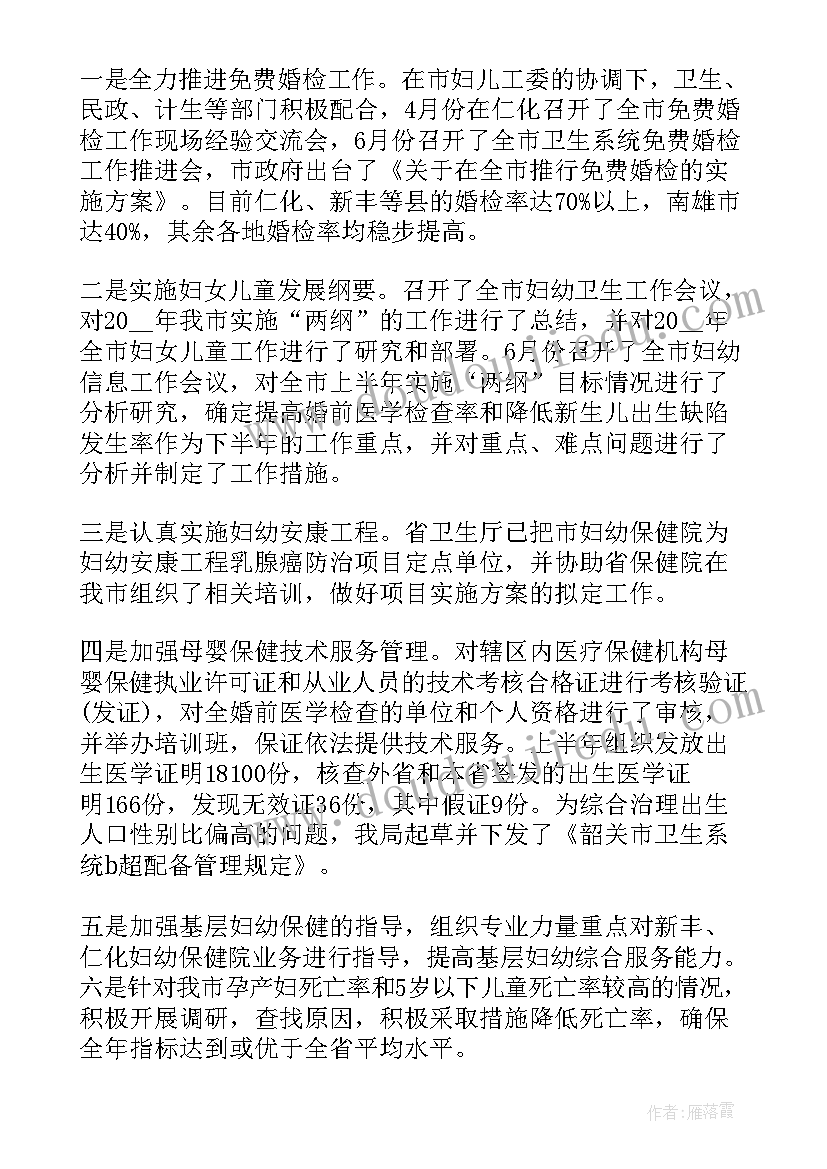 一是全力推进免费婚检工作。在市妇儿工委的协调下，卫生、民政、计生等部门积极配合，4月份在仁化召开了全市免费婚检工作现场经验交流会，6月份召开了全市卫生系统免费婚检工作推进会，市政府出台了《关于在全市推行免费婚检的实施方案》。目前仁化、新丰等县的婚检率达70%以上，南雄市达40%，其余各地婚检率均稳步提高。

二是实施妇女儿童发展纲要。召开了全市妇幼卫生工作会议，对20__年我市实施“两纲”的工作进行了总结，并对20__年全市妇女儿童工作进行了研究和部署。6月份召开了全市妇幼信息工作会议，对全市上半年实施“两纲”目标情况进行了分析研究，确定提高婚前医学检查率和降低新生儿出生缺陷发生率作为下半年的工作重点，并对重点、难点问题进行了分析并制定了工作措施。

三是认真实施妇幼安康工程。省卫生厅已把市妇幼保健院为妇幼安康工程乳腺癌防治项目定点单位，并协助省保健院在我市组织了相关培训，做好项目实施方案的拟定工作。

四是加强母婴保健技术服务管理。对辖区内医疗保健机构母婴保健执业许可证和从业人员的技术考核合格证进行考核验证(发证)，对全婚前医学检查的单位和个人资格进行了审核，并举办培训班，保证依法提供技术服务。上半年组织发放出生医学证明18100份，核查外省和本省签发的出生医学证明166份，发现无效证36份，其中假证9份。为综合治理出生人口性别比偏高的问题，我局起草并下发了《韶关市卫生系统b超配备管理规定》。

五是加强基层妇幼保健的指导，组织专业力量重点对新丰、仁化妇幼保健院业务进行指导，提高基层妇幼综合服务能力。六是针对我市孕产妇死亡率和5岁以下儿童死亡率较高的情况，积极开展调研，查找原因，积极采取措施降低死亡率，确保全年指标达到或优于全省平均水平。

作者：雁落霞